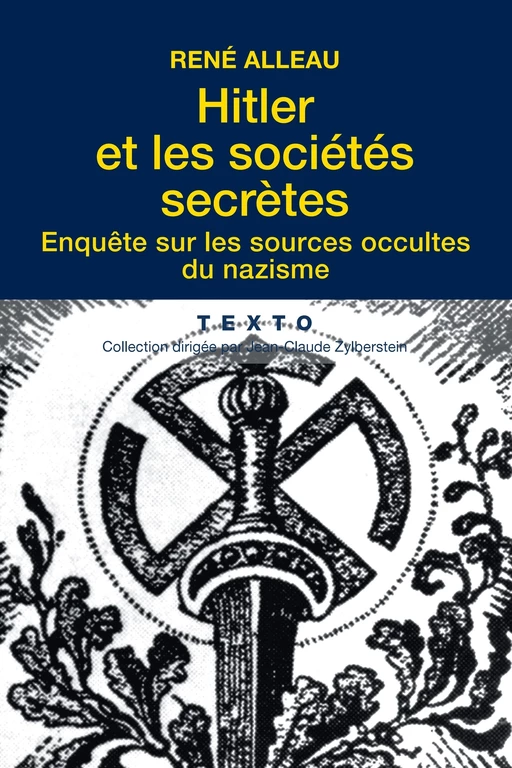 RENÉ ALLEAU

Hitler et les sociétés secrètes

Enquête sur les sources occultes du nazisme

TEXTO

Collection dirigée par Jean-Claude Zylberstein